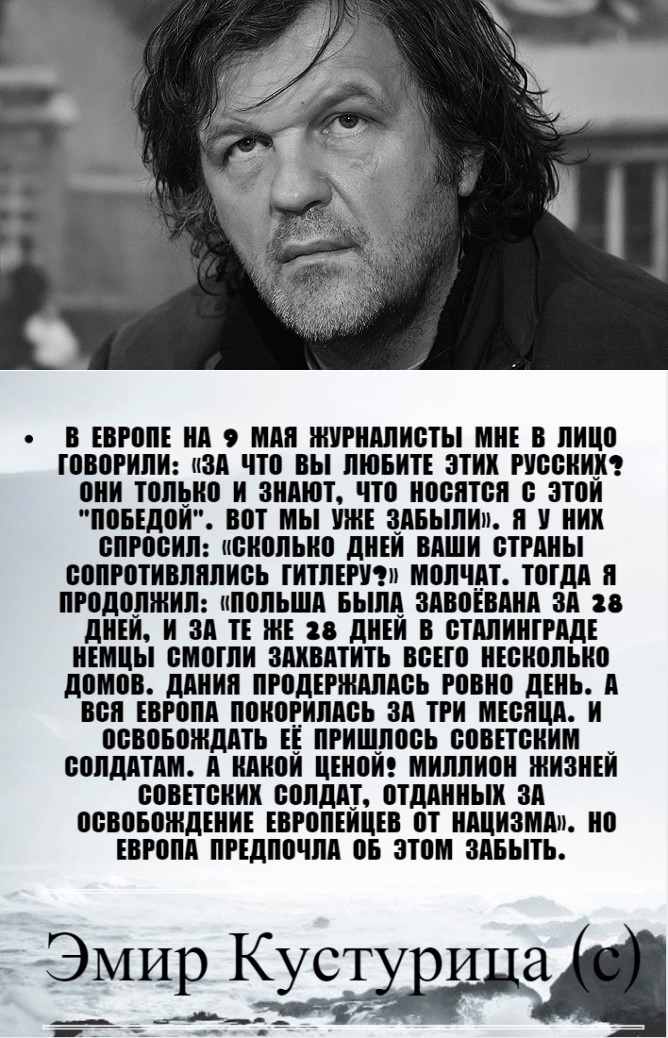 • В ЕВРОПЕ НА 9 МАЯ ЖУРНАЛИСТЫ МНЕ В ЛИЦО ГОВОРИЛИ: «ЗА ЧТО ВЫ ЛЮБИТЕ ЭТИХ РУССКИХ? ОНИ ТОЛЬКО И ЗНАЮТ, ЧТО НОСЯТСЯ С ЭТОЙ "ПОБЕДОЙ". ВОТ МЫ УЖЕ ЗАБЫЛИ». Я У НИХ СПРОСИЛ: «СКОЛЬКО ДНЕЙ ВАШИ СТРАНЫ СОПРОТИВЛЯЛИСЬ ГИТЛЕРУ?» МОЛЧАТ. ТОГДА Я ПРОДОЛЖИЛ: «ПОЛЬША БЫЛА ЗАВОЁВАНА ЗА 28 ДНЕЙ, И ЗА ТЕ ЖЕ 28 ДНЕЙ В СТАЛИНГРАДЕ НЕМЦЫ СМОГЛИ ЗАХВАТИТЬ ВСЕГО НЕСКОЛЬКО ДОМОВ. ДАНИЯ ПРОДЕРЖАЛАСЬ РОВНО ДЕНЬ. А ВСЯ ЕВРОПА ПОКОРИЛАСЬ ЗА ТРИ МЕСЯЦА. И ОСВОБОЖДАТЬ ЕЁ ПРИШЛОСЬ СОВЕТСКИМ СОЛДАТАМ. А КАКОЙ ЦЕНОЙ! МИЛЛИОН ЖИЗНЕЙ СОВЕТСКИХ СОЛДАТ, ОТДАННЫХ ЗА ОСВОБОЖДЕНИЕ ЕВРОПЕЙЦЕВ ОТ НАЦИЗМА». НО ЕВРОПА ПРЕДПОЧЛА ОБ ЭТОМ ЗАБЫТЬ.

Эмир Кустурица (с)